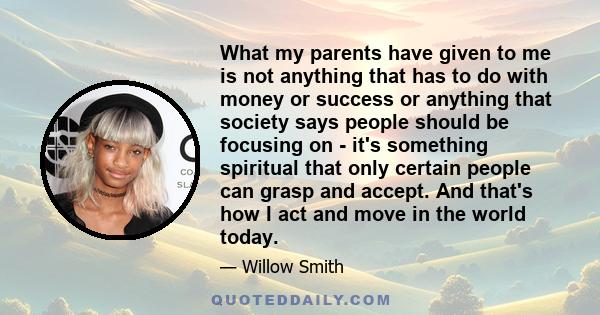 What my parents have given to me is not anything that has to do with money or success or anything that society says people should be focusing on - it's something spiritual that only certain people can grasp and accept. And that's how I act and move in the world today.

— Willow Smith

QUOTEDDAILY.COM